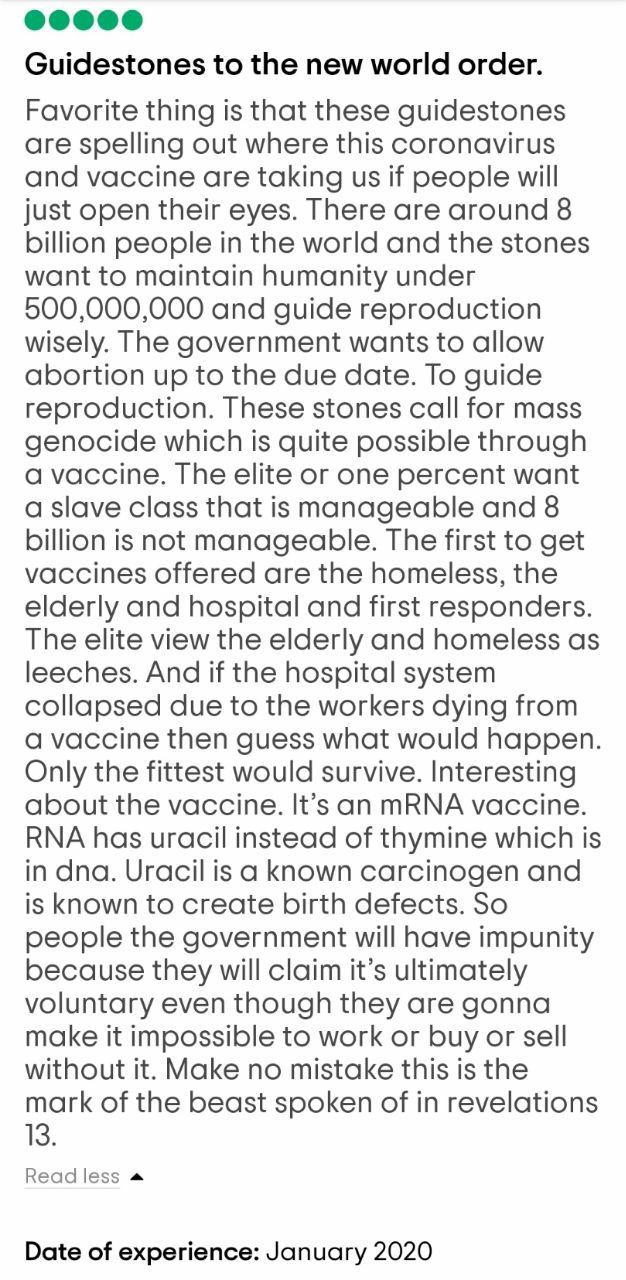 Guidestones to the new world order.

Favorite thing is that these guidestones are spelling out where this coronavirus and vaccine are taking us if people will just open their eyes. There are around 8 billion people in the world and the stones want to maintain humanity under 500,000,000 and guide reproduction wisely. The government wants to allow abortion up to the due date. To guide reproduction. These stones call for mass genocide which is quite possible through a vaccine. The elite or one percent want a slave class that is manageable and 8 billion is not manageable. The first to get vaccines offered are the homeless, the elderly and hospital and first responders. The elite view the elderly and homeless as leeches. And if the hospital system collapsed due to the workers dying from a vaccine then guess what would happen. Only the fittest would survive. Interesting about the vaccine. It's an mRNA vaccine. RNA has uracil instead of thymine which is in dna. Uracil is a known carcinogen and is known to create birth defects. So people the government will have impunity because they will claim it's ultimately voluntary even though they are gonna make it impossible to work or buy or sell without it. Make no mistake this is the mark of the beast spoken of in revelations 13.

Read less

Date of experience: January 2020